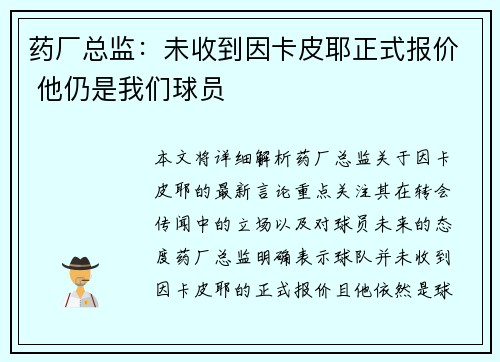 药厂总监：未收到因卡皮耶正式报价 他仍是我们球员

本文将详细解析药厂总监关于因卡皮耶的最新言论重点关注其在转会传闻中的立场以及对球员未来的态度药厂总监明确表示球队并未收到因卡皮耶的正式报价且他依然是球